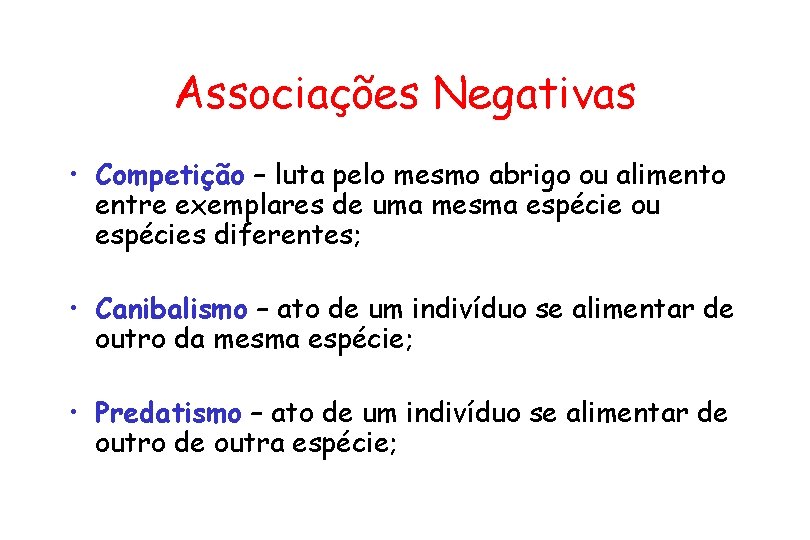 Associações Negativas

• Competição – luta pelo mesmo abrigo ou alimento entre exemplares de uma mesma espécie ou espécies diferentes;

• Canibalismo – ato de um indivíduo se alimentar de outro da mesma espécie;

• Predatismo – ato de um indivíduo se alimentar de outro de outra espécie;